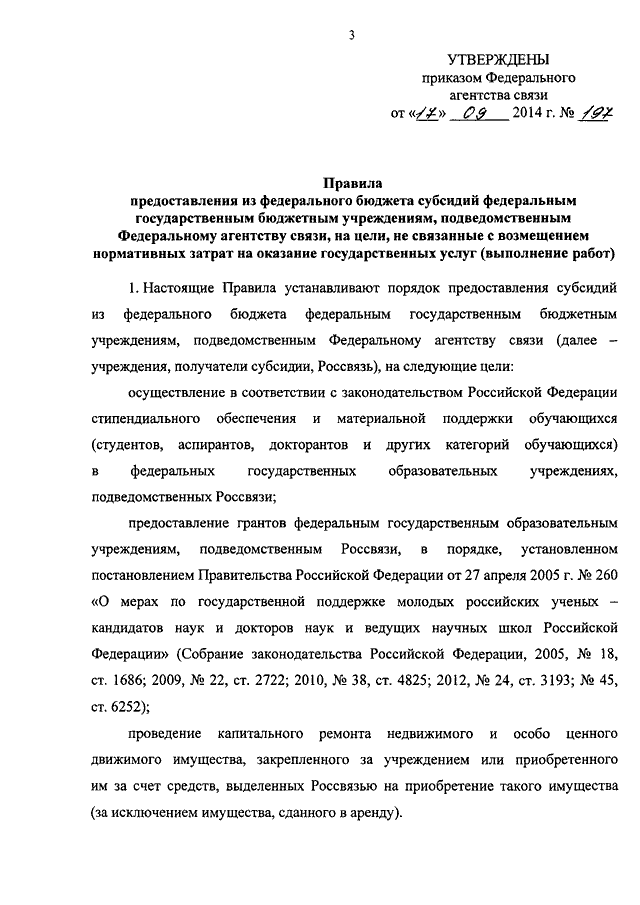 3

УТВЕРЖДЕНЫ
приказом Федерального
агентства связи
от «17» 09 2014 г. № 197

Правила
предоставления из федерального бюджета субсидий федеральным государственным бюджетным учреждениям, подведомственным Федеральному агентству связи, на цели, не связанные с возмещением нормативных затрат на оказание государственных услуг (выполнение работ)

1. Настоящие Правила устанавливают порядок предоставления субсидий из федерального бюджета федеральным государственным бюджетным учреждениям, подведомственным Федеральному агентству связи (далее – учреждения, получатели субсидии, Россвязь), на следующие цели:

осуществление в соответствии с законодательством Российской Федерации стипендиального обеспечения и материальной поддержки обучающихся (студентов, аспирантов, докторантов и других категорий обучающихся) в федеральных государственных образовательных учреждениях, подведомственных Россвязи;

предоставление грантов федеральным государственным образовательным учреждениям, подведомственным Россвязи, в порядке, установленном постановлением Правительства Российской Федерации от 27 апреля 2005 г. № 260 «О мерах по государственной поддержке молодых российских ученых – кандидатов наук и докторов наук и ведущих научных школ Российской Федерации» (Собрание законодательства Российской Федерации, 2005, № 18, ст. 1686; 2009, № 22, ст. 2722; 2010, № 38, ст. 4825; 2012, № 24, ст. 3193; № 45, ст. 6252);

проведение капитального ремонта недвижимого и особо ценного движимого имущества, закрепленного за учреждением или приобретенного им за счет средств, выделенных Россвязью на приобретение такого имущества (за исключением имущества, сданного в аренду).